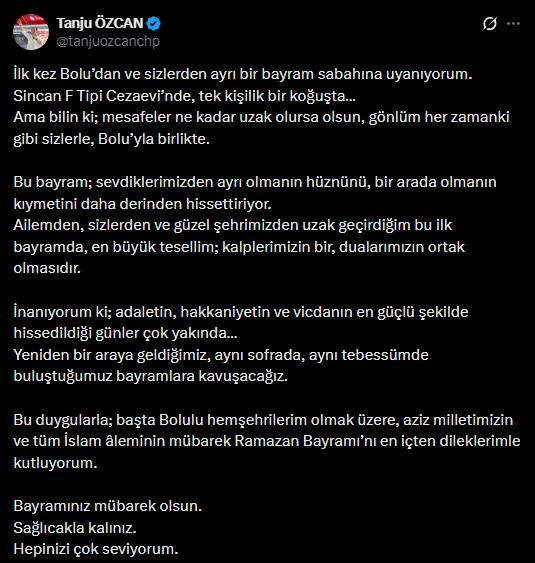 Tanju ÖZCAN
@tanjuozcanchp

İlk kez Bolu'dan ve sizlerden ayrı bir bayram sabahına uyanıyorum.
Sincan F Tipi Cezaevi'nde, tek kişilik bir koğuşta...
Ama bilin ki; mesafeler ne kadar uzak olursa olsun, gönlüm her zamanki gibi sizlerle, Bolu'yla birlikte.

Bu bayram; sevdiklerimizden ayrı olmanın hüznünü, bir arada olmanın kıymetini daha derinden hissettiriyor.
Ailemden, sizlerden ve güzel şehrimizden uzak geçirdiğim bu ilk bayramda, en büyük tesellim; kalplerimizin bir, dualarımızın ortak olmasıdır.

İnanıyorum ki; adaletin, hakkaniyetin ve vicdanın en güçlü şekilde hissedildiği günler çok yakında...
Yeniden bir araya geldiğimiz, aynı sofrada, aynı tebessümde buluştuğumuz bayramlara kavuşacağız.

Bu duygularla; başta Bolulu hemşehrilerim olmak üzere, aziz milletimizin ve tüm İslam âleminin mübarek Ramazan Bayramı'nı en içten dileklerimle kutluyorum.

Bayramınız mübarek olsun.
Sağlıcakla kalınız.
Hepinizi çok seviyorum.